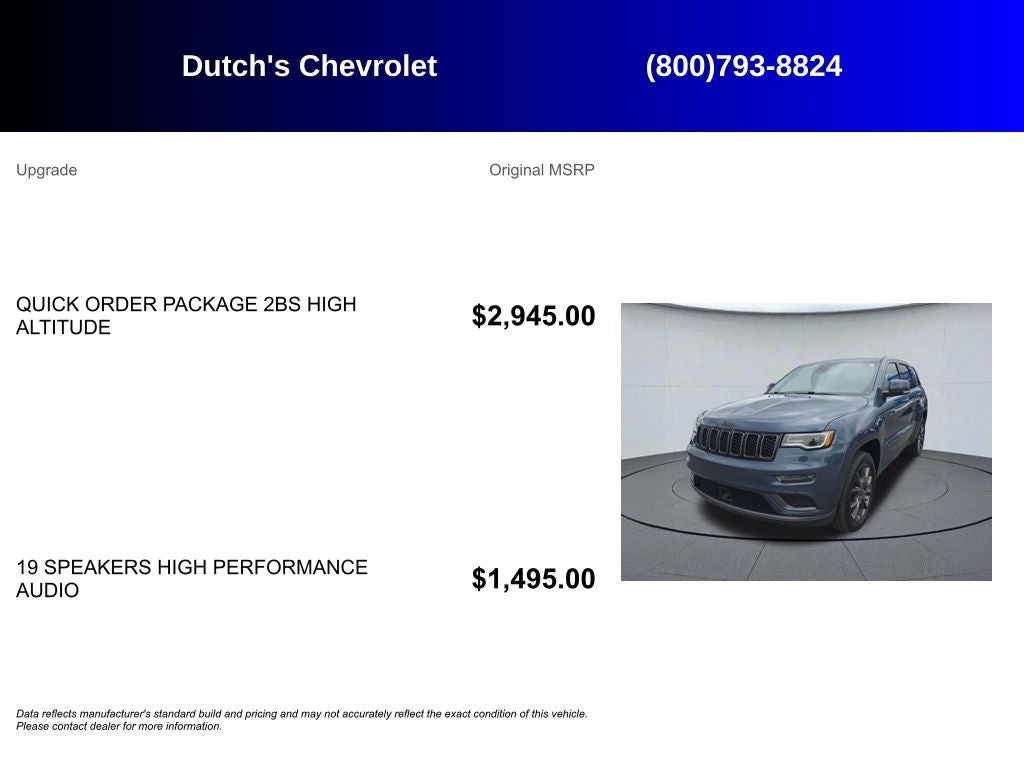 Dutch's Chevrolet (800)793-8824

| Upgrade | Original MSRP |
|---|---|
| QUICK ORDER PACKAGE 2BS HIGH ALTITUDE | $2,945.00 |
| 19 SPEAKERS HIGH PERFORMANCE AUDIO | $1,495.00 |

Data reflects manufacturer's standard build and pricing and may not accurately reflect the exact condition of this vehicle. Please contact dealer for more information.